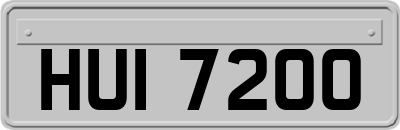 HUI 7200